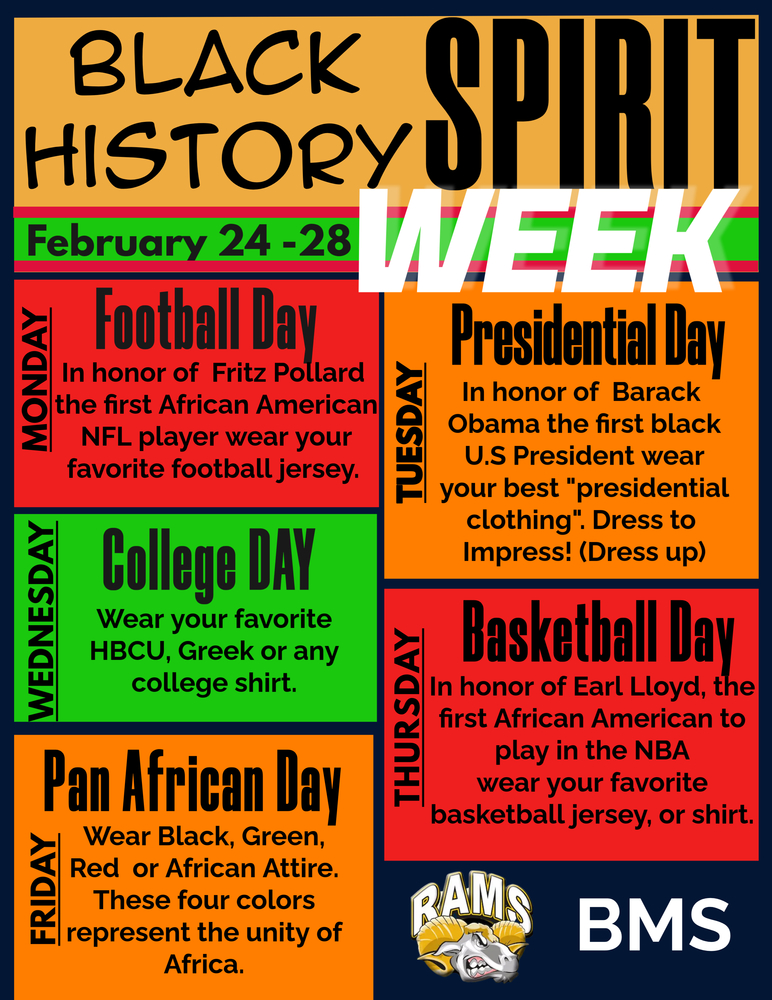 BLACK HISTORY SPIRIT WEEK

February 24 -28

MONDAY
Football Day
In honor of Fritz Pollard the first African American NFL player wear your favorite football jersey.

TUESDAY
Presidential Day
In honor of Barack Obama the first black U.S President wear your best "presidential clothing". Dress to Impress! (Dress up)

WEDNESDAY
College DAY
Wear your favorite HBCU, Greek or any college shirt.

THURSDAY
Basketball Day
In honor of Earl Lloyd, the first African American to play in the NBA wear your favorite basketball jersey, or shirt.

FRIDAY
Pan African Day
Wear Black, Green, Red or African Attire. These four colors represent the unity of Africa.

RAMS

BMS